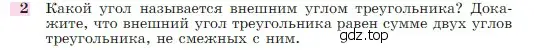 2 Какой угол называется внешним углом треугольника? Докажите, что внешний угол треугольника равен сумме двух углов треугольника, не смежных с ним.

gdz.top